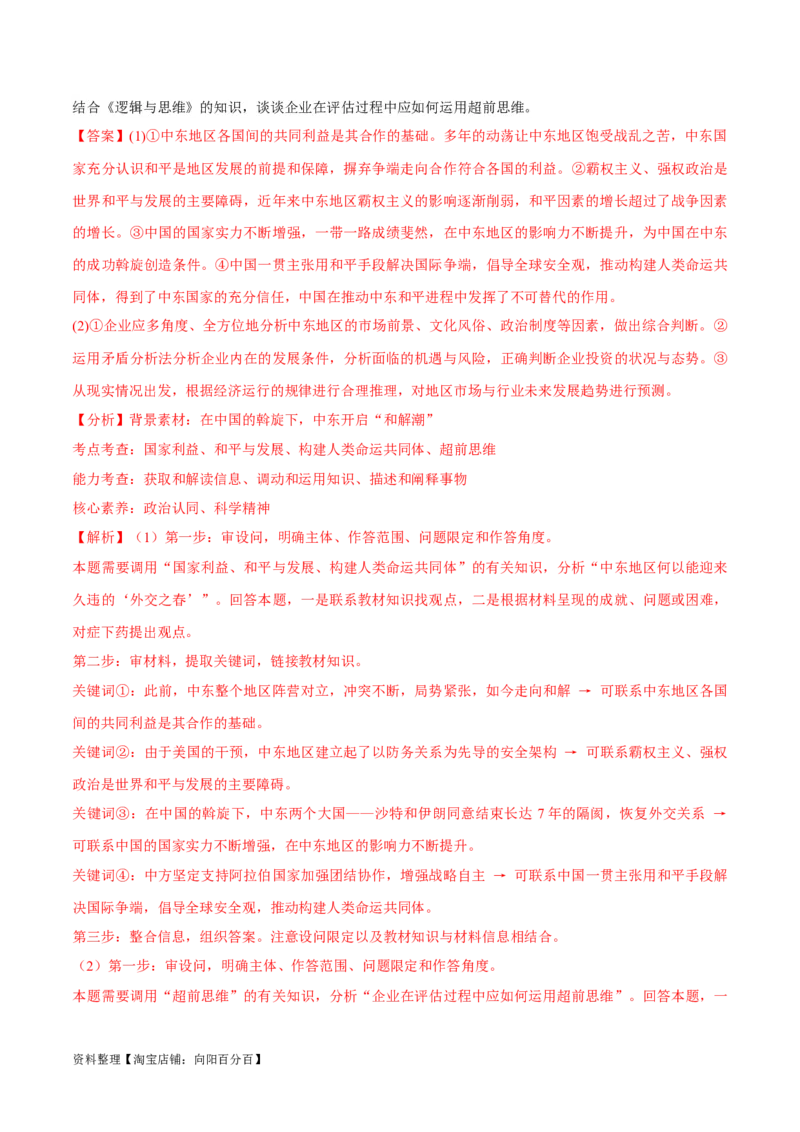 结合《逻辑与思维》的知识，谈谈企业在评估过程中应如何运用超前思维。

【答案】(1)①中东地区各国间的共同利益是其合作的基础。多年的动荡让中东地区饱受战乱之苦，中东国家充分认识和平是地区发展的前提和保障，摒弃争端走向合作符合各国的利益。②霸权主义、强权政治是世界和平与发展的主要障碍，近年来中东地区霸权主义的影响逐渐削弱，和平因素的增长超过了战争因素的增长。③中国的国家实力不断增强，一带一路成绩斐然，在中东地区的影响力不断提升，为中国在中东的成功斡旋创造条件。④中国一贯主张用和平手段解决国际争端，倡导全球安全观，推动构建人类命运共同体，得到了中东国家的充分信任，中国在推动中东和平进程中发挥了不可替代的作用。

(2)①企业应多角度、全方位地分析中东地区的市场前景、文化风俗、政治制度等因素，做出综合判断。②运用矛盾分析法分析企业内在的发展条件，分析面临的机遇与风险，正确判断企业投资的状况与态势。③从现实情况出发，根据经济运行的规律进行合理推理，对地区市场与行业未来发展趋势进行预测。

【分析】背景素材：在中国的斡旋下，中东开启“和解潮”

考点考查：国家利益、和平与发展、构建人类命运共同体、超前思维

能力考查：获取和解读信息、调动和运用知识、描述和阐释事物

核心素养：政治认同、科学精神

【解析】（1）第一步：审设问，明确主体、作答范围、问题限定和作答角度。

本题需要调用“国家利益、和平与发展、构建人类命运共同体”的有关知识，分析“中东地区何以能迎来久违的‘外交之春’”。回答本题，一是联系教材知识找观点，二是根据材料呈现的成就、问题或困难，对症下药提出观点。

第二步：审材料，提取关键词，链接教材知识。

关键词①：此前，中东整个地区阵营对立，冲突不断，局势紧张，如今走向和解 → 可联系中东地区各国间的共同利益是其合作的基础。

关键词②：由于美国的干预，中东地区建立起了以防务关系为先导的安全架构 → 可联系霸权主义、强权政治是世界和平与发展的主要障碍。

关键词③：在中国的斡旋下，中东两个大国——沙特和伊朗同意结束长达 7 年的隔阂，恢复外交关系 → 可联系中国的国家实力不断增强，在中东地区的影响力不断提升。

关键词④：中方坚定支持阿拉伯国家加强团结协作，增强战略自主 → 可联系中国一贯主张用和平手段解决国际争端，倡导全球安全观，推动构建人类命运共同体。

第三步：整合信息，组织答案。注意设问限定以及教材知识与材料信息相结合。

（2）第一步：审设问，明确主体、作答范围、问题限定和作答角度。

本题需要调用“超前思维”的有关知识，分析“企业在评估过程中应如何运用超前思维”。回答本题，一

资料整理【淘宝店铺：向阳百分百】